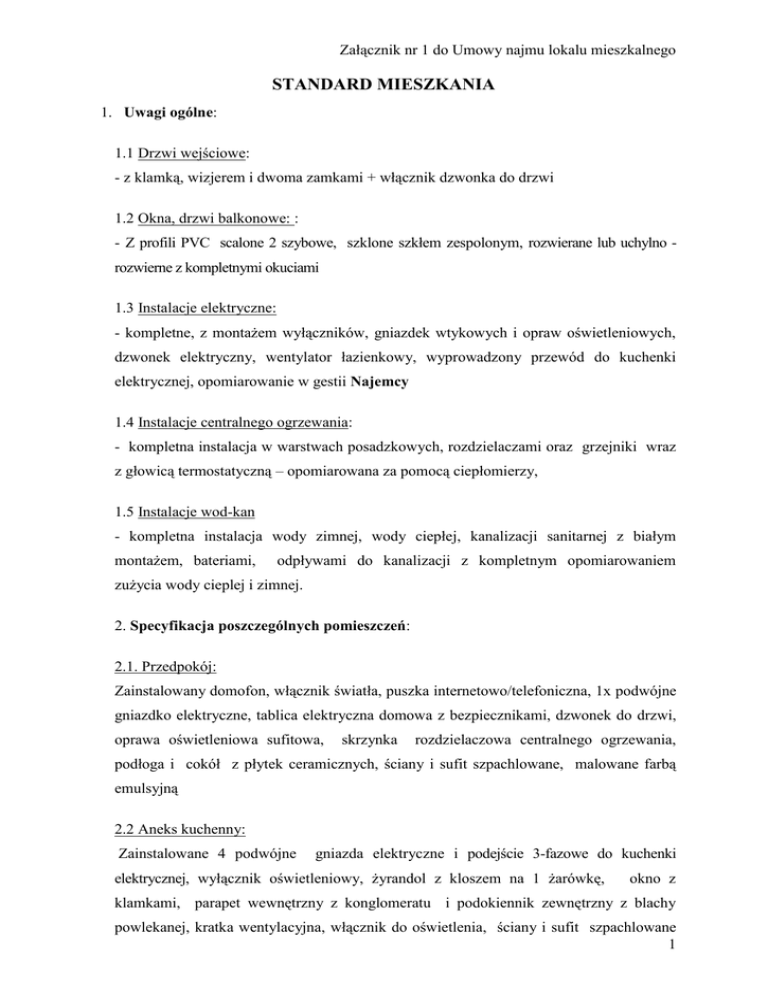 Załącznik nr 1 do Umowy najmu lokalu mieszkalnego

STANDARD MIESZKANIA

1. Uwagi ogólne:

1.1 Drzwi wejściowe:
- z klamką, wizjerem i dwoma zamkami + włącznik dzwonka do drzwi

1.2 Okna, drzwi balkonowe: :
- Z profili PVC scalone 2 szybowe, szklone szkłem zespolonym, rozwierane lub uchylno - rozwierne z kompletnymi okuciami

1.3 Instalacje elektryczne:
- kompletne, z montażem wyłączników, gniazdek wtykowych i opraw oświetleniowych, dzwonek elektryczny, wentylator łazienkowy, wyprowadzony przewód do kuchenki elektrycznej, opomiarowanie w gestii Najemcy

1.4 Instalacje centralnego ogrzewania:
- kompletna instalacja w warstwach posadzkowych, rozdzielaczami oraz grzejniki wraz z głowicą termostatyczną – opomiarowana za pomocą ciepłomierzy,

1.5 Instalacje wod-kan
- kompletna instalacja wody zimnej, wody ciepłej, kanalizacji sanitarnej z białym montażem, bateriami, odpływami do kanalizacji z kompletnym opomiarowaniem zużycia wody cieplej i zimnej.

2. Specyfikacja poszczególnych pomieszczeń:

2.1. Przedpokój:
Zainstalowany domofon, włącznik światła, puszka internetowo/telefoniczna, 1x podwójne gniazdko elektryczne, tablica elektryczna domowa z bezpiecznikami, dzwonek do drzwi, oprawa oświetleniowa sufitowa, skrzynka rozdzielaczowa centralnego ogrzewania, podłoga i cokół z płytek ceramicznych, ściany i sufit szpachlowane, malowane farbą emulsyjną

2.2 Aneks kuchenny:
Zainstalowane 4 podwójne gniazda elektryczne i podejście 3-fazowe do kuchenki elektrycznej, wyłącznik oświetleniowy, żyrandol z kloszem na 1 żarówkę, okno z klamkami, parapet wewnętrzny z konglomeratu i podokiennik zewnętrzny z blachy powlekanej, kratka wentylacyjna, włącznik do oświetlenia, ściany i sufit szpachlowane
1